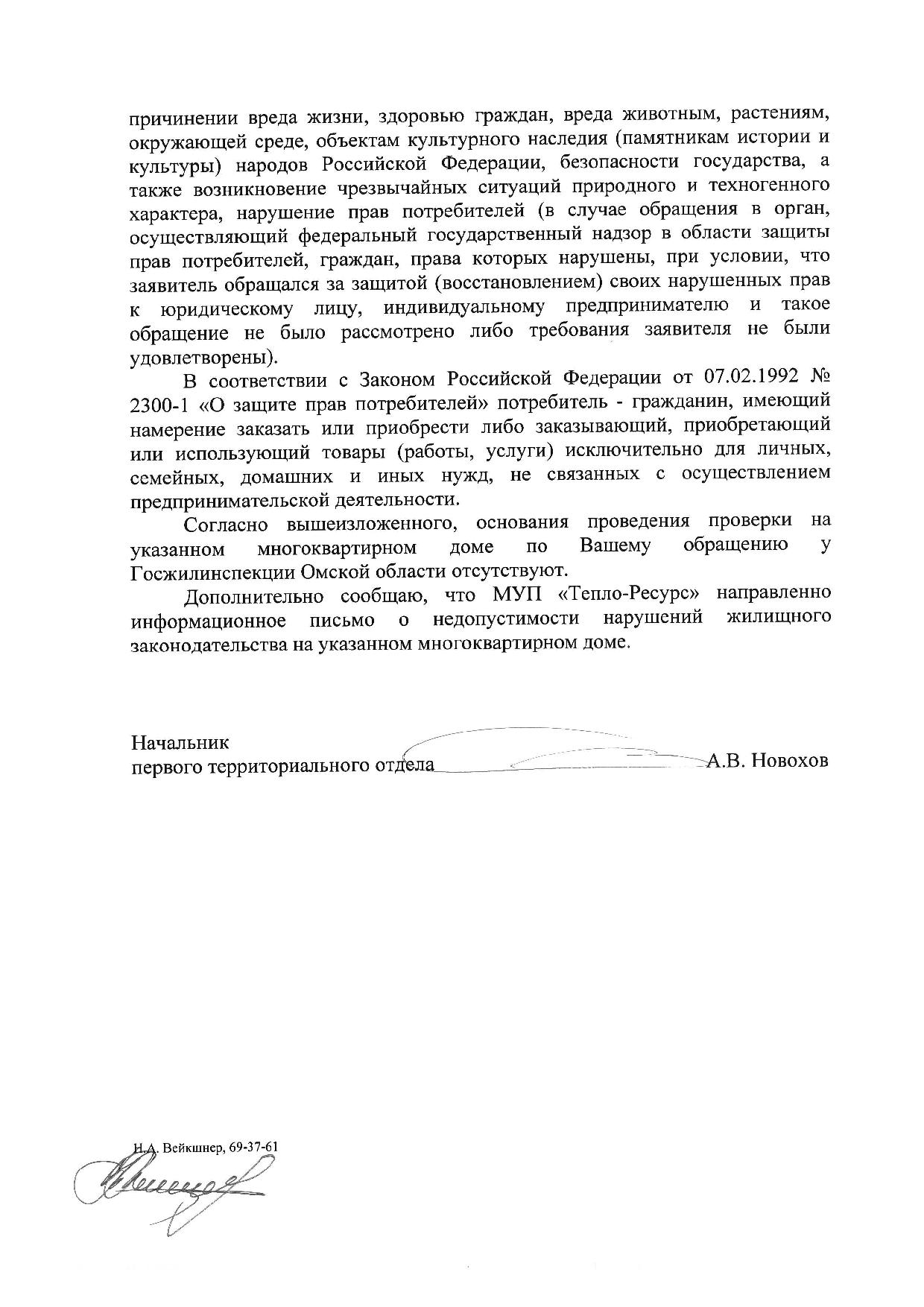 причинении вреда жизни, здоровью граждан, вреда животным, растениям, окружающей среде, объектам культурного наследия (памятникам истории и культуры) народов Российской Федерации, безопасности государства, а также возникновение чрезвычайных ситуаций природного и техногенного характера, нарушение прав потребителей (в случае обращения в орган, осуществляющий федеральный государственный надзор в области защиты прав потребителей, граждан, права которых нарушены, при условии, что заявитель обращался за защитой (восстановлением) своих нарушенных прав к юридическому лицу, индивидуальному предпринимателю и такое обращение не было рассмотрено либо требования заявителя не были удовлетворены).

В соответствии с Законом Российской Федерации от 07.02.1992 № 2300-1 «О защите прав потребителей» потребитель - гражданин, имеющий намерение заказать или приобрести либо заказывающий, приобретающий или использующий товары (работы, услуги) исключительно для личных, семейных, домашних и иных нужд, не связанных с осуществлением предпринимательской деятельности.

Согласно вышеизложенного, основания проведения проверки на указанном многоквартирном доме по Вашему обращению у Госжилинспекции Омской области отсутствуют.

Дополнительно сообщаю, что МУП «Тепло-Ресурс» направленно информационное письмо о недопустимости нарушений жилищного законодательства на указанном многоквартирном доме.

Начальник
первого территориального отдела А.В. Новохов

Н.А. Вейкшнер, 69-37-61